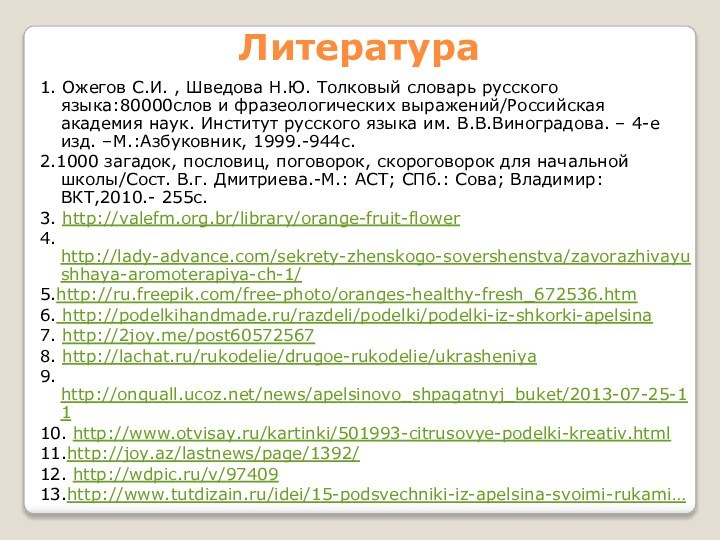 Литература

1. Ожегов С.И. , Шведова Н.Ю. Толковый словарь русского языка:80000слов и фразеологических выражений/Российская академия наук. Институт русского языка им. В.В.Виноградова. – 4-е изд. –М.:Азбуковник, 1999.-944с.

2.1000 загадок, пословиц, поговорок, скороговорок для начальной школы/Сост. В.г. Дмитриева.-М.: АСТ; СПб.: Сова; Владимир: ВКТ,2010.- 255с.

3. http://valefm.org.br/library/orange-fruit-flower

4. http://lady-advance.com/sekrety-zhenskogo-sovershenstva/zavorazhivayushhaya-aromoterapiya-ch-1/

5.http://ru.freepik.com/free-photo/oranges-healthy-fresh_672536.htm

6. http://podelkihandmade.ru/razdeli/podelki/podelki-iz-shkorki-apelsina

7. http://2joy.me/post60572567

8. http://lachat.ru/rukodelie/drugoe-rukodelie/ukrasheniya

9. http://onquall.ucoz.net/news/apelsinovo_shpagatnyj_buket/2013-07-25-11

10. http://www.otvisay.ru/kartinki/501993-citrusovye-podelki-kreativ.html

11.http://joy.az/lastnews/page/1392/

12. http://wdpic.ru/v/97409

13.http://www.tutdizain.ru/idei/15-podsvechniki-iz-apelsina-svoimi-rukami…